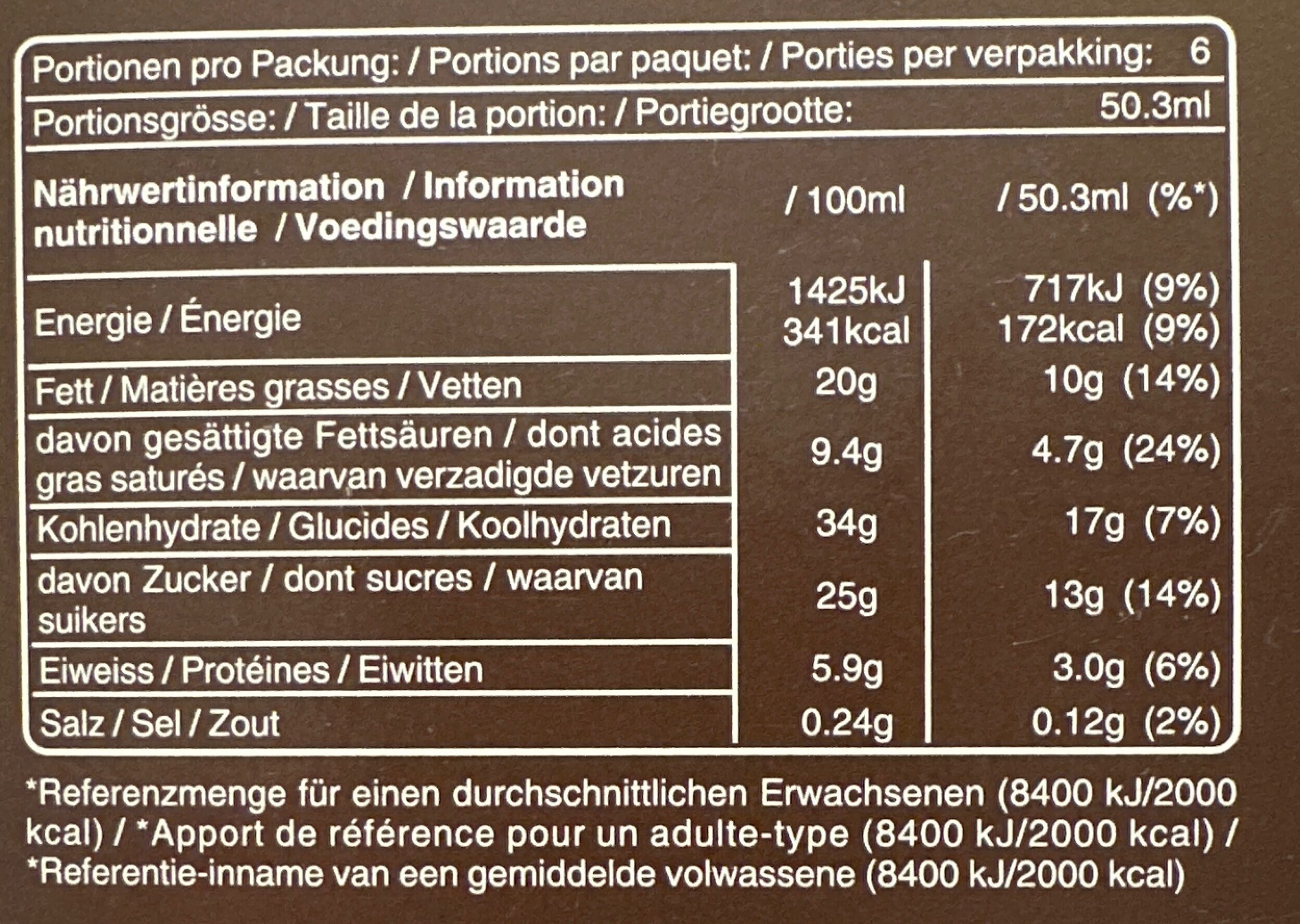 Portionen pro Packung: / Portions par paquet: / Porties per verpakking: 6

Portionsgrösse: / Taille de la portion: / Portiegrootte: 50.3ml

| Nährwertinformation / Information nutritionnelle / Voedingswaarde | / 100ml | / 50.3ml (%*) |
|---|---|---|
| Energie / Énergie | 1425kJ 341kcal | 717kJ (9%) 172kcal (9%) |
| Fett / Matières grasses / Vetten | 20g | 10g (14%) |
| davon gesättigte Fettsäuren / dont acides gras saturés / waarvan verzadigde vetzuren | 9.4g | 4.7g (24%) |
| Kohlenhydrate / Glucides / Koolhydraten | 34g | 17g (7%) |
| davon Zucker / dont sucres / waarvan suikers | 25g | 13g (14%) |
| Eiweiss / Protéines / Eiwitten | 5.9g | 3.0g (6%) |
| Salz / Sel / Zout | 0.24g | 0.12g (2%) |

*Referenzmenge für einen durchschnittlichen Erwachsenen (8400 kJ/2000 kcal) / *Apport de référence pour un adulte-type (8400 kJ/2000 kcal) / *Referentie-inname van een gemiddelde volwassene (8400 kJ/2000 kcal)